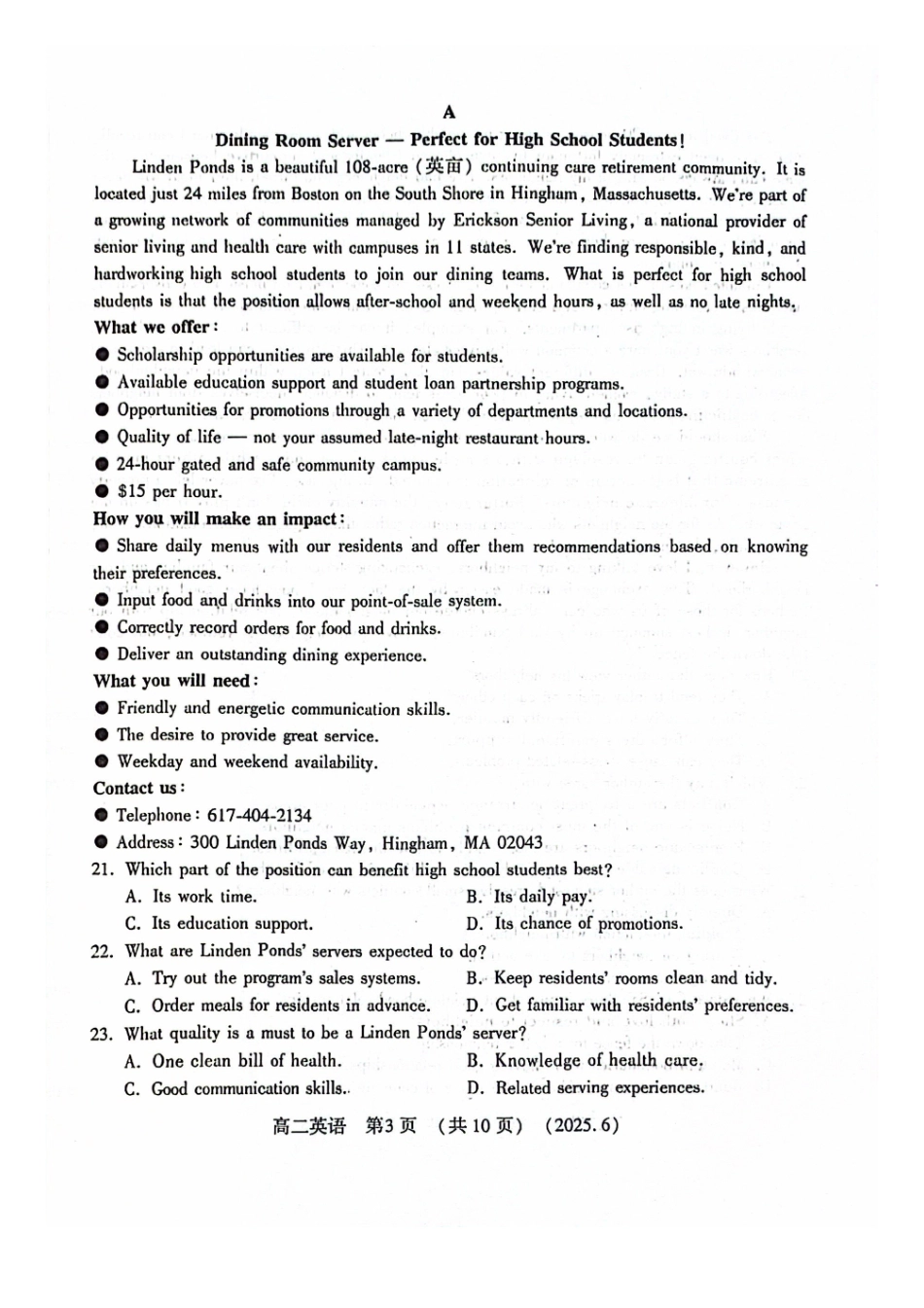 A

Dining Room Server — Perfect for High School Students!

Linden Ponds is a beautiful 108-acre (英亩) continuing care retirement community. It is located just 24 miles from Boston on the South Shore in Hingham, Massachusetts. We're part of a growing network of communities managed by Erickson Senior Living, a national provider of senior living and health care with campuses in 11 states. We're finding responsible, kind, and hardworking high school students to join our dining teams. What is perfect for high school students is that the position allows after-school and weekend hours, as well as no late nights.

What we offer:

• Scholarship opportunities are available for students.
• Available education support and student loan partnership programs.
• Opportunities for promotions through a variety of departments and locations.
• Quality of life — not your assumed late-night restaurant hours.
• 24-hour gated and safe community campus.
• $15 per hour.

How you will make an impact:

• Share daily menus with our residents and offer them recommendations based on knowing their preferences.
• Input food and drinks into our point-of-sale system.
• Correctly record orders for food and drinks.
• Deliver an outstanding dining experience.

What you will need:

• Friendly and energetic communication skills.
• The desire to provide great service.
• Weekday and weekend availability.

Contact us:

• Telephone: 617-404-2134
• Address: 300 Linden Ponds Way, Hingham, MA 02043

21. Which part of the position can benefit high school students best?
A. Its work time.
B. Its daily pay.
C. Its education support.
D. Its chance of promotions.

22. What are Linden Ponds' servers expected to do?
A. Try out the program's sales systems.
B. Keep residents' rooms clean and tidy.
C. Order meals for residents in advance.
D. Get familiar with residents' preferences.

23. What quality is a must to be a Linden Ponds' server?
A. One clean bill of health.
B. Knowledge of health care.
C. Good communication skills.
D. Related serving experiences.

高二英语 第3页 (共10页) (2025.6)